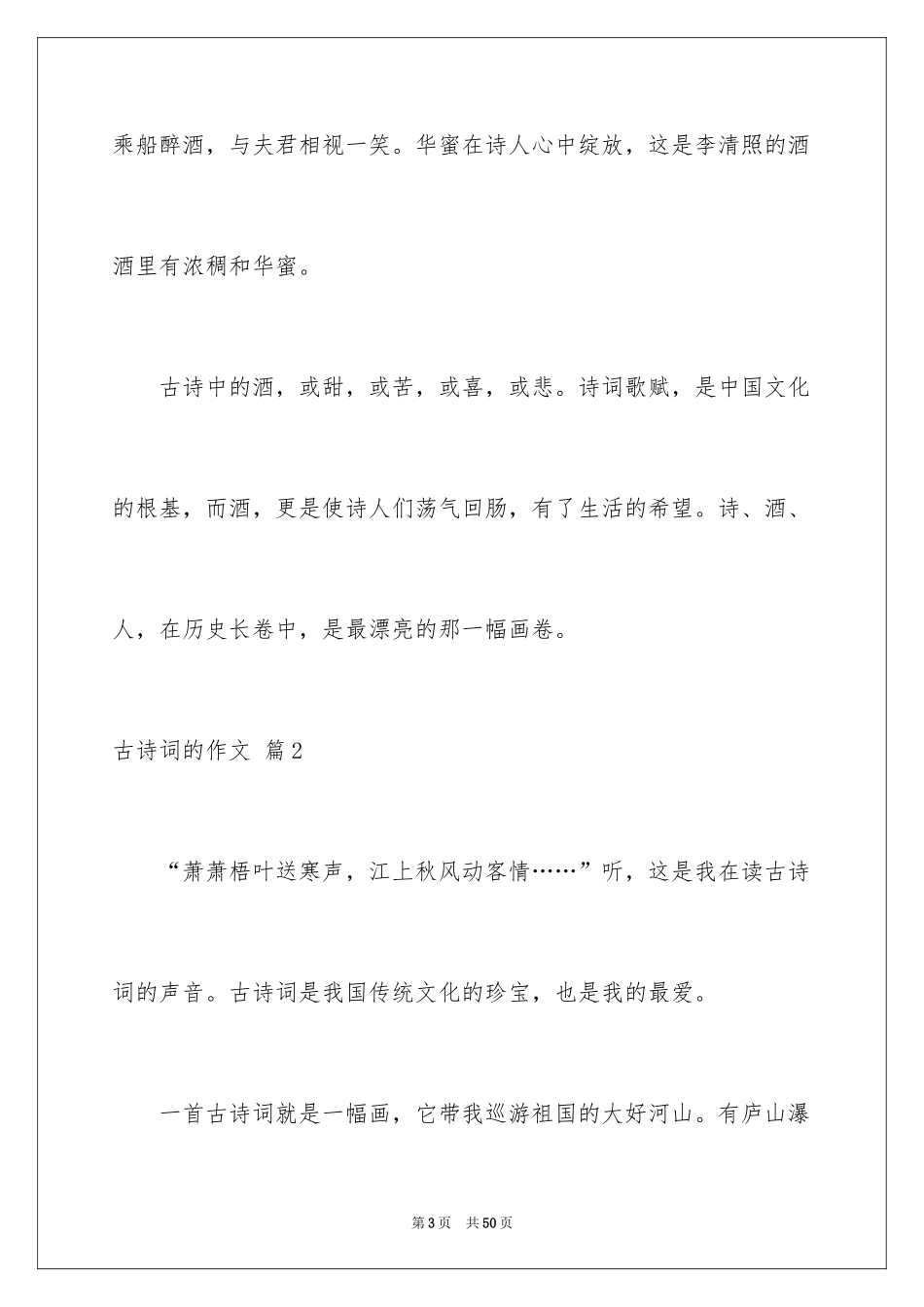 乘船醉酒，与夫君相视一笑。华蜜在诗人心中绽放，这是李清照的酒酒里有浓稠和华蜜。

古诗中的酒，或甜，或苦，或喜，或悲。诗词歌赋，是中国文化的根基，而酒，更是使诗人们荡气回肠，有了生活的希望。诗、酒、人，在历史长卷中，是最漂亮的那一幅画卷。

古诗词的作文 篇2

“萧萧梧叶送寒声，江上秋风动客情……”听，这是我在读古诗词的声音。古诗词是我国传统文化的珍宝，也是我的最爱。

一首古诗词就是一幅画，它带我巡游祖国的大好河山。有庐山瀑

第3页 共50页